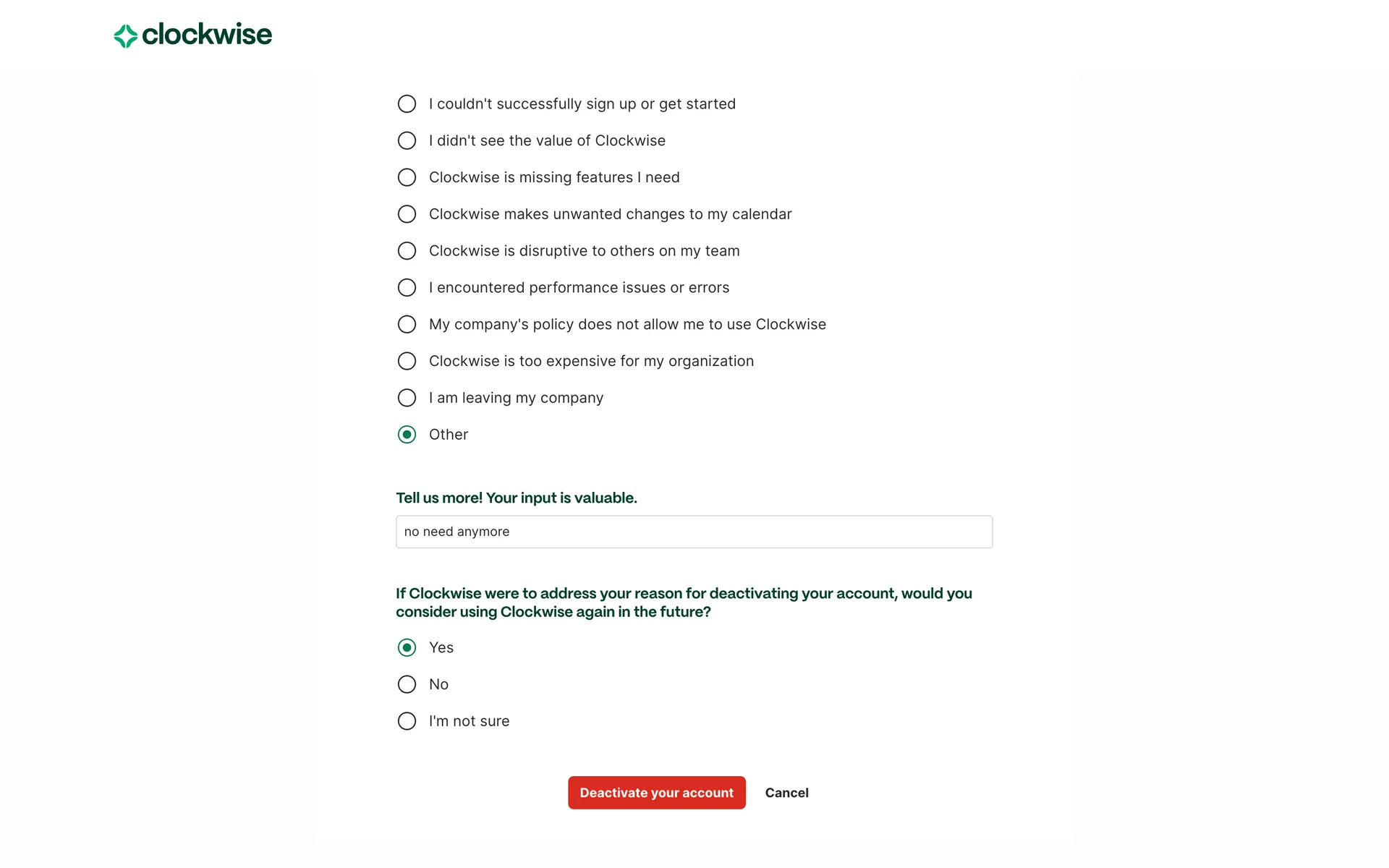 clockwise

I couldn't successfully sign up or get started

I didn't see the value of Clockwise

Clockwise is missing features I need

Clockwise makes unwanted changes to my calendar

Clockwise is disruptive to others on my team

I encountered performance issues or errors

My company's policy does not allow me to use Clockwise

Clockwise is too expensive for my organization

I am leaving my company

Other

Tell us more! Your input is valuable.

no need anymore

If Clockwise were to address your reason for deactivating your account, would you consider using Clockwise again in the future?

Yes

No

I'm not sure

Deactivate your account

Cancel